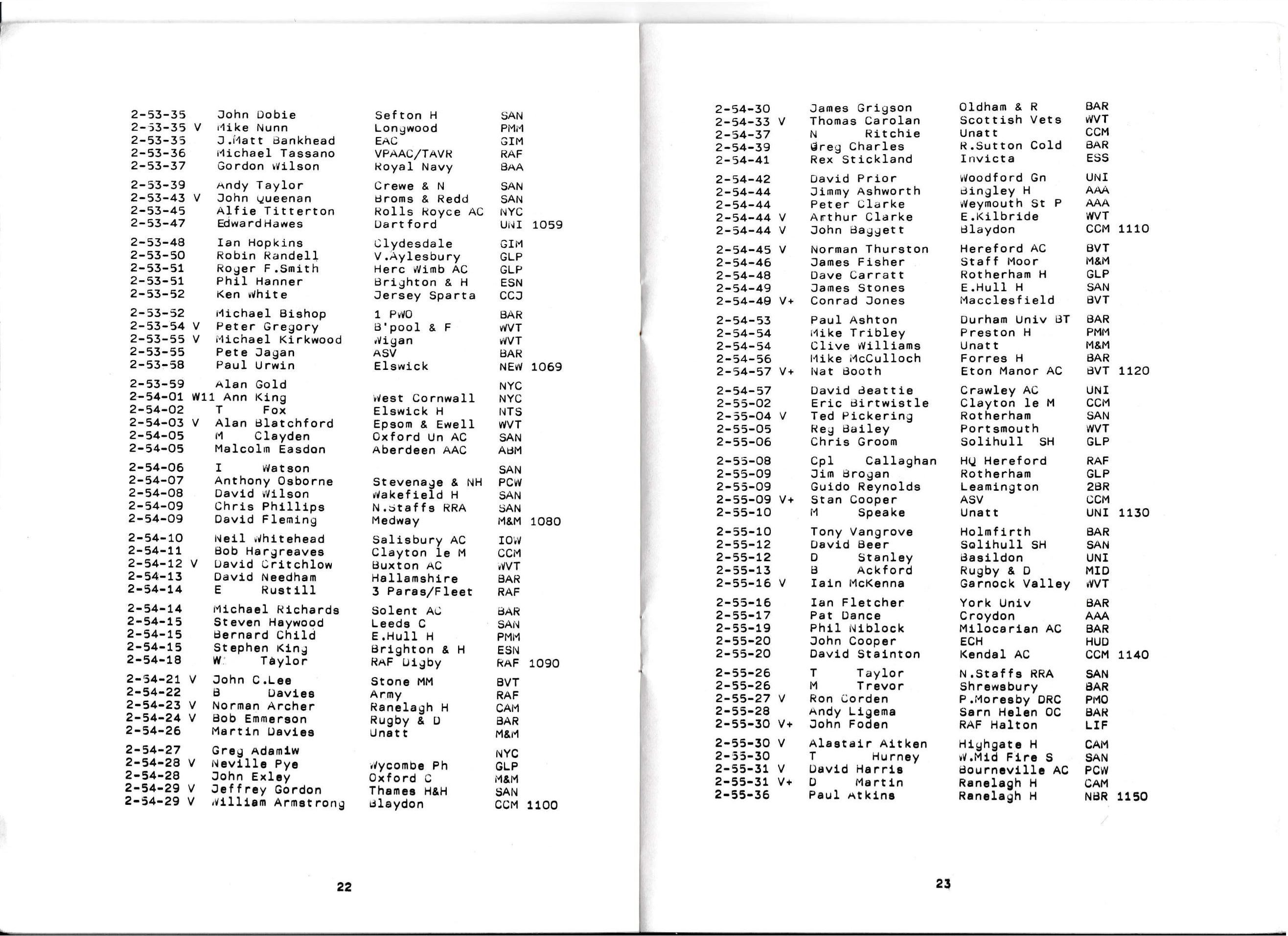 2-53-35 John Dobie Sefton H SAN
2-53-35 V Mike Nunn Longwood PMM
2-53-35 J.Matt Bankhead EAC GIM
2-53-36 Michael Tassano VPAAC/TAVR RAF
2-53-37 Gordon Wilson Royal Navy BAA

2-53-39 Andy Taylor Crewe & N SAN
2-53-43 V John Queenan Broms & Redd SAN
2-53-45 Alfie Titterton Rolls Royce AC NYC
2-53-47 EdwardHawes Dartford UNI 1059

2-53-48 Ian Hopkins Clydesdale GIM
2-53-50 Robin Randell V.Aylesbury GLP
2-53-51 Roger F.Smith Herc Wimb AC GLP
2-53-51 Phil Hanner Brighton & H ESN
2-53-52 Ken White Jersey Sparta CCJ

2-53-52 Michael Bishop 1 PWO BAR
2-53-54 V Peter Gregory B'pool & F WVT
2-53-55 V Michael Kirkwood Wigan WVT
2-53-55 Pete Jagan ASV BAR
2-53-58 Paul Urwin Elswick NEW 1069

2-53-59 Alan Gold NYC
2-54-01 W11 Ann King West Cornwall NYC
2-54-02 T Fox Elswick H NTS
2-54-03 V Alan Blatchford Epsom & Ewell WVT
2-54-05 M Clayden Oxford Un AC SAN
2-54-05 Malcolm Easdon Aberdeen AAC ABM

2-54-06 I Watson SAN
2-54-07 Anthony Osborne Stevenage & NH PCW
2-54-08 David Wilson Wakefield H SAN
2-54-09 Chris Phillips N.Staffs RRA SAN
2-54-09 David Fleming Medway M&M 1080

2-54-10 Neil Whitehead Salisbury AC IOW
2-54-11 Bob Hargreaves Clayton le M CCM
2-54-12 V David Critchlow Buxton AC WVT
2-54-13 David Needham Hallamshire BAR
2-54-14 E Rustill 3 Paras/Fleet RAF

2-54-14 Michael Richards Solent AC BAR
2-54-15 Steven Haywood Leeds C SAN
2-54-15 Bernard Child E.Hull H PMM
2-54-15 Stephen King Brighton & H ESN
2-54-18 W Taylor RAF Digby RAF 1090

2-54-21 V John C.Lee Stone MM BVT
2-54-22 B Davies Army RAF
2-54-23 V Norman Archer Ranelagh H CAM
2-54-24 V Bob Emmerson Rugby & D BAR
2-54-26 Martin Davies Unatt M&M

2-54-27 Greg Adamiw NYC
2-54-28 V Neville Pye Wycombe Ph GLP
2-54-28 John Exley Oxford C M&M
2-54-29 V Jeffrey Gordon Thames H&H SAN
2-54-29 V William Armstrong Blaydon CCM 1100

22

2-54-30 James Grigson Oldham & R BAR
2-54-33 V Thomas Carolan Scottish Vets WVT
2-54-37 N Ritchie Unatt CCM
2-54-39 Greg Charles R.Sutton Cold BAR
2-54-41 Rex Stickland Invicta ESS

2-54-42 David Prior Woodford Gn UNI
2-54-44 Jimmy Ashworth Bingley H AAA
2-54-44 Peter Clarke Weymouth St P AAA
2-54-44 V Arthur Clarke E.Kilbride WVT
2-54-44 V John Baggett Blaydon CCM 1110

2-54-45 V Norman Thurston Hereford AC BVT
2-54-46 James Fisher Staff Moor M&M
2-54-48 Dave Carratt Rotherham H GLP
2-54-49 James Stones E.Hull H SAN
2-54-49 V+ Conrad Jones Macclesfield BVT

2-54-53 Paul Ashton Durham Univ BT BAR
2-54-54 Mike Tribley Preston H PMM
2-54-54 Clive Williams Unatt M&M
2-54-56 Mike McCulloch Forres H BAR
2-54-57 V+ Nat Booth Eton Manor AC BVT 1120

2-54-57 David Beattie Crawley AC UNI
2-55-02 Eric Birtwistle Clayton le M CCM
2-55-04 V Ted Pickering Rotherham SAN
2-55-05 Reg Bailey Portsmouth WVT
2-55-06 Chris Groom Solihull SH GLP

2-55-08 Cpl Callaghan HQ Hereford RAF
2-55-09 Jim Brogan Rotherham GLP
2-55-09 Guido Reynolds Leamington 2BR
2-55-09 V+ Stan Cooper ASV CCM
2-55-10 M Speake Unatt UNI 1130

2-55-10 Tony Vangrove Holmfirth BAR
2-55-12 David Beer Solihull SH SAN
2-55-12 D Stanley Basildon UNI
2-55-13 B Ackford Rugby & D MID
2-55-16 V Iain McKenna Garnock Valley WVT

2-55-16 Ian Fletcher York Univ BAR
2-55-17 Pat Dance Croydon AAA
2-55-19 Phil Niblock Milocarian AC BAR
2-55-20 John Cooper ECH HUD
2-55-20 David Stainton Kendal AC CCM 1140

2-55-26 T Taylor N.Staffs RRA SAN
2-55-26 M Trevor Shrewsbury BAR
2-55-27 V Ron Corden P.Moresby DRC PMO
2-55-28 Andy Ligema Sarn Helen OC BAR
2-55-30 V+ John Foden RAF Halton LIF

2-55-30 V Alastair Aitken Highgate H CAM
2-55-30 T Hurney W.Mid Fire S SAN
2-55-31 V David Harris Bourneville AC PCW
2-55-31 V+ D Martin Ranelagh H CAM
2-55-36 Paul Atkins Ranelagh H NBR 1150

23